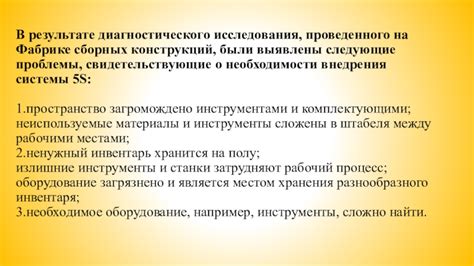 В результате диагностического исследования, проведенного на Фабрике сборных конструкций, были выявлены следующие проблемы, свидетельствующие о необходимости внедрения системы 5S:

1.пространство загромождено инструментами и комплектующими; неиспользуемые материалы и инструменты сложены в штабеля между рабочими местами;
2.ненужный инвентарь хранится на полу;
излишние инструменты и станки затрудняют рабочий процесс;
оборудование загрязнено и является местом хранения разнообразного инвентаря;
3.необходимое оборудование, например, инструменты, сложно найти.